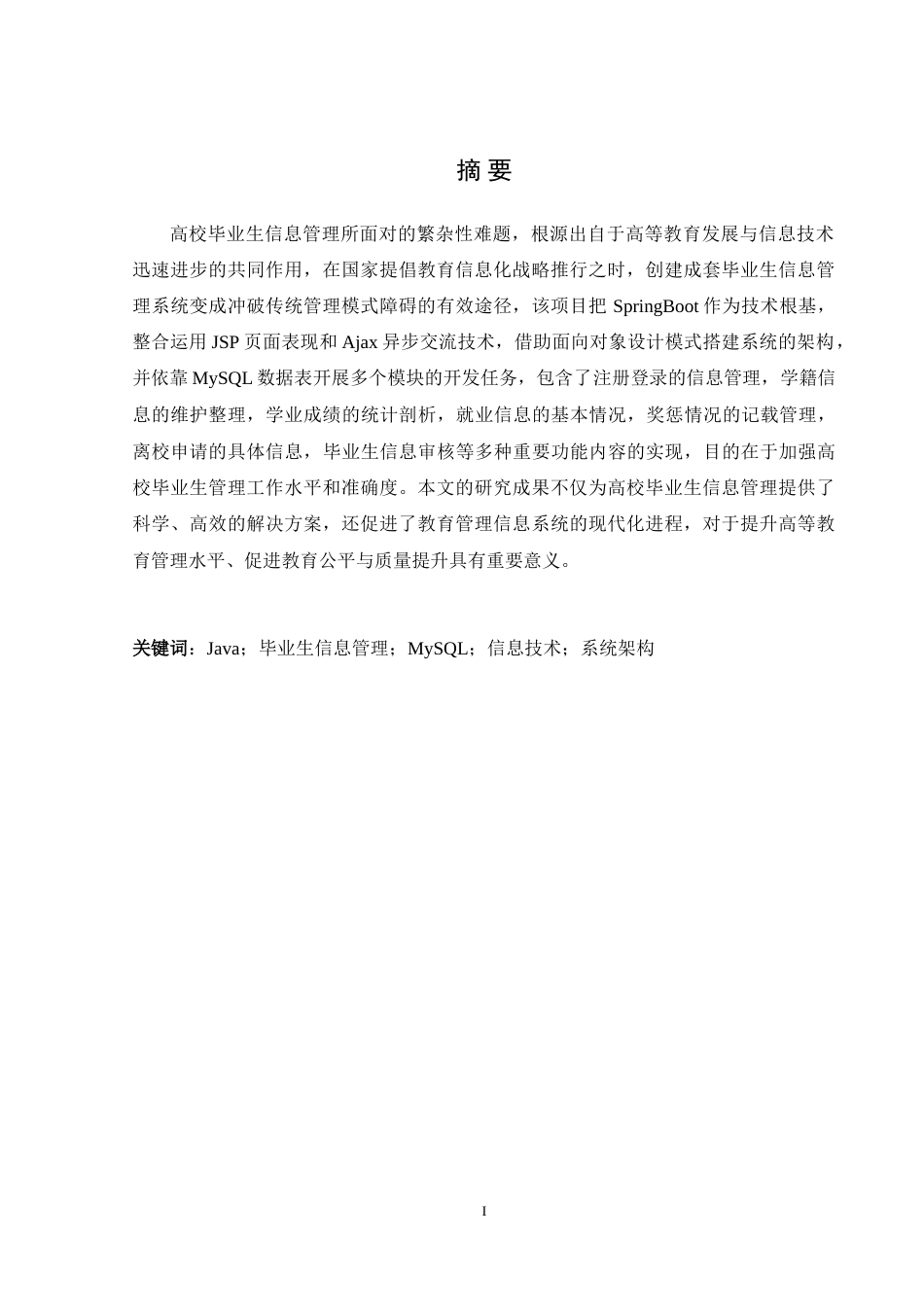 摘 要

高校毕业生信息管理所面对的繁杂性难题，根源出自于高等教育发展与信息技术迅速进步的共同作用，在国家提倡教育信息化战略推行之时，创建成套毕业生信息管理系统变成冲破传统管理模式障碍的有效途径，该项目把 SpringBoot 作为技术根基，整合运用 JSP 页面表现和 Ajax 异步交流技术，借助面向对象设计模式搭建系统的架构，并依靠 MySQL 数据表开展多个模块的开发任务，包含了注册登录的信息管理，学籍信息的维护整理，学业成绩的统计剖析，就业信息的基本情况，奖惩情况的记载管理，离校申请的具体信息，毕业生信息审核等多种重要功能内容的实现，目的在于加强高校毕业生管理工作水平和准确度。本文的研究成果不仅为高校毕业生信息管理提供了科学、高效的解决方案，还促进了教育管理信息系统的现代化进程，对于提升高等教育管理水平、促进教育公平与质量提升具有重要意义。

关键词：Java；毕业生信息管理；MySQL；信息技术；系统架构

I